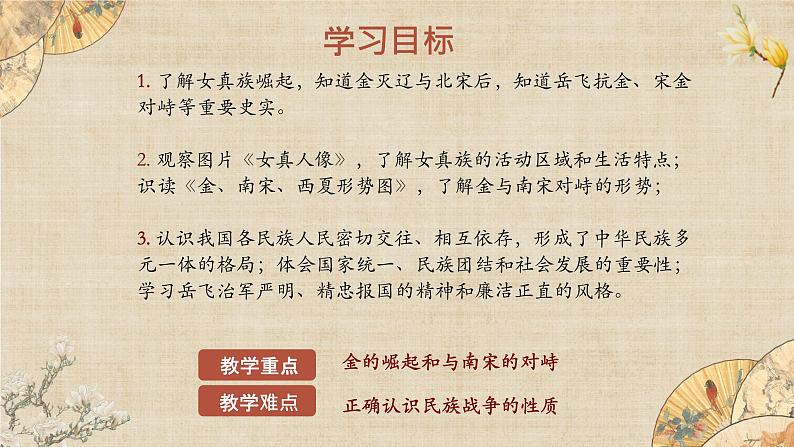 学习目标

1. 了解女真族崛起，知道金灭辽与北宋后，知道岳飞抗金、宋金对峙等重要史实。

2. 观察图片《女真人像》，了解女真族的活动区域和生活特点；识读《金、南宋、西夏形势图》，了解金与南宋对峙的形势；

3. 认识我国各民族人民密切交往、相互依存，形成了中华民族多元一体的格局；体会国家统一、民族团结和社会发展的重要性；学习岳飞治军严明、精忠报国的精神和廉洁正直的风格。

教学重点 金的崛起和与南宋的对峙

教学难点 正确认识民族战争的性质